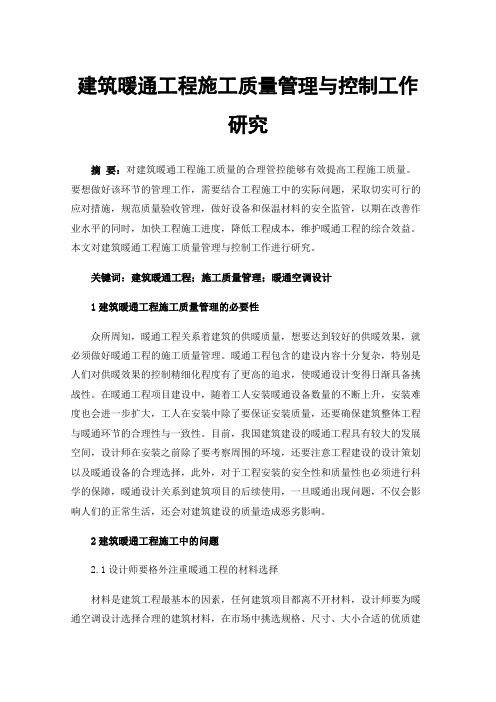 建筑暖通工程施工质量管理与控制工作研究

摘 要：对建筑暖通工程施工质量的合理管控能够有效提高工程施工质量。要想做好该环节的管理工作，需要结合工程施工中的实际问题，采取切实可行的应对措施，规范质量验收管理，做好设备和保温材料的安全监管，以期在改善作业水平的同时，加快工程施工进度，降低工程成本，维护暖通工程的综合效益。本文对建筑暖通工程施工质量管理与控制工作进行研究。

关键词：建筑暖通工程；施工质量管理；暖通空调设计

1 建筑暖通工程施工质量管理的必要性

众所周知，暖通工程关系着建筑的供暖质量，想要达到较好的供暖效果，就必须做好暖通工程的施工质量管理。暖通工程包含的建设内容十分复杂，特别是人们对供暖效果的控制精细化程度有了更高的追求，使暖通设计变得日渐具备挑战性。在暖通工程项目建设中，随着工人安装暖通设备数量的不断上升，安装难度也会进一步扩大，工人在安装中除了要保证安装质量，还要确保建筑整体工程与暖通环节的合理性与一致性。目前，我国建筑建设的暖通工程具有较大的发展空间，设计师在安装之前除了要考察周围的环境，还要注意工程建设的设计策划以及暖通设备的合理选择，此外，对于工程安装的安全性和质量性也必须进行科学的保障，暖通设计关系到建筑项目的后续使用，一旦暖通出现问题，不仅会影响人们的正常生活，还会对建筑建设的质量造成恶劣影响。

2 建筑暖通工程施工中的问题

2.1 设计师要格外注重暖通工程的材料选择

材料是建筑工程最基本的因素，任何建筑项目都离不开材料，设计师要为暖通空调设计选择合理的建筑材料，在市场中挑选规格、尺寸、大小合适的优质建